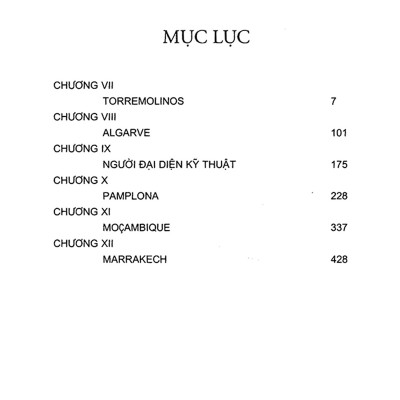 MỤC LỤC

CHƯƠNG VII
TORREMOLINOS 7
CHƯƠNG VIII
ALGARVE 101
CHƯƠNG IX
NGƯỜI ĐẠI DIỆN KỸ THUẬT 175
CHƯƠNG X
PAMPLONA 228
CHƯƠNG XI
MOÇAMBIQUE 337
CHƯƠNG XII
MARRAKECH 428